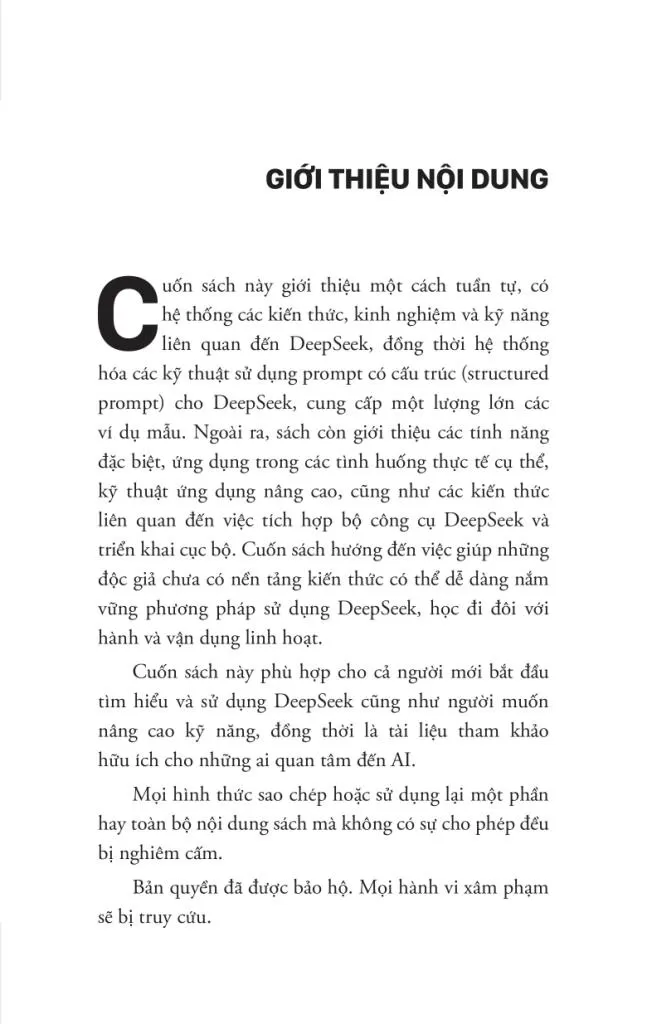 GIỚI THIỆU NỘI DUNG

Cuốn sách này giới thiệu một cách tuần tự, có hệ thống các kiến thức, kinh nghiệm và kỹ năng liên quan đến DeepSeek, đồng thời hệ thống hóa các kỹ thuật sử dụng prompt có cấu trúc (structured prompt) cho DeepSeek, cung cấp một lượng lớn các ví dụ mẫu. Ngoài ra, sách còn giới thiệu các tính năng đặc biệt, ứng dụng trong các tình huống thực tế cụ thể, kỹ thuật ứng dụng nâng cao, cũng như các kiến thức liên quan đến việc tích hợp bộ công cụ DeepSeek và triển khai cục bộ. Cuốn sách hướng đến việc giúp những độc giả chưa có nền tảng kiến thức có thể dễ dàng nắm vững phương pháp sử dụng DeepSeek, học đi đôi với hành và vận dụng linh hoạt.

Cuốn sách này phù hợp cho cả người mới bắt đầu tìm hiểu và sử dụng DeepSeek cũng như người muốn nâng cao kỹ năng, đồng thời là tài liệu tham khảo hữu ích cho những ai quan tâm đến AI.

Mọi hình thức sao chép hoặc sử dụng lại một phần hay toàn bộ nội dung sách mà không có sự cho phép đều bị nghiêm cấm.

Bản quyền đã được bảo hộ. Mọi hành vi xâm phạm sẽ bị truy cứu.